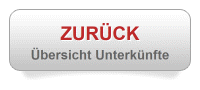 ZURÜCK
Übersicht Unterkünfte